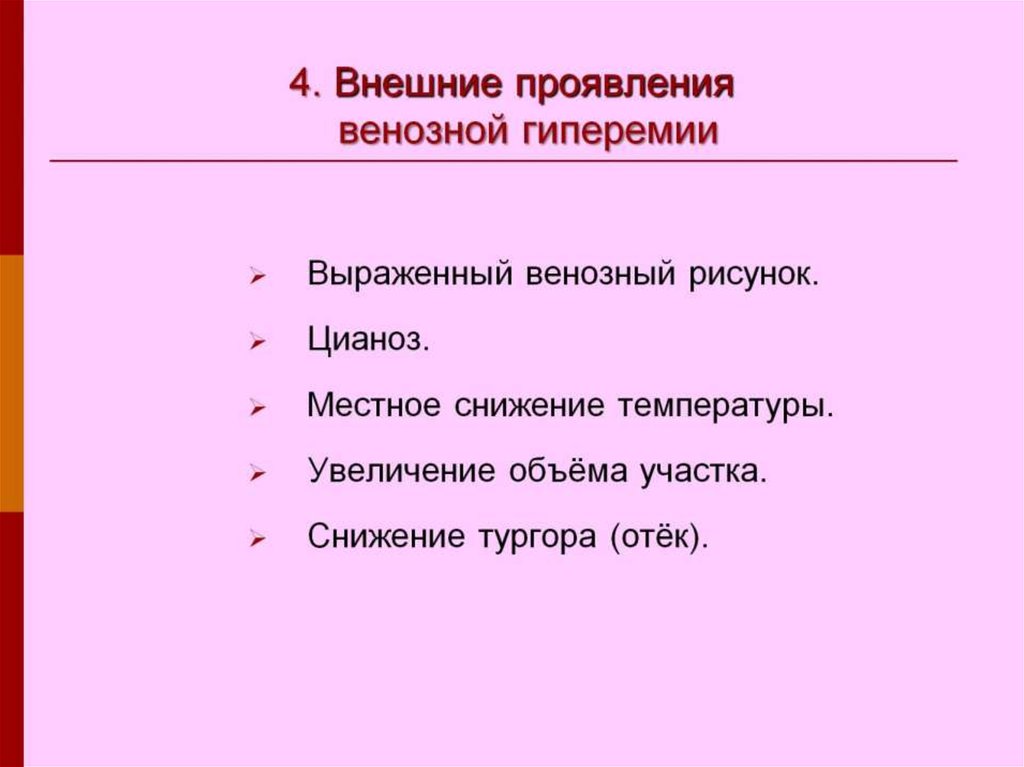 4. Внешние проявления венозной гиперемии

➢ Выраженный венозный рисунок.
➢ Цианоз.
➢ Местное снижение температуры.
➢ Увеличение объёма участка.
➢ Снижение тургора (отёк).